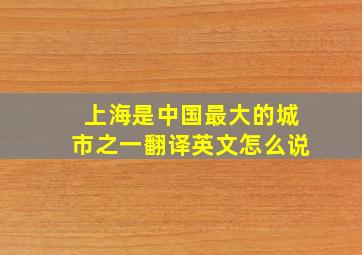 上海是中国最大的城市之一翻译英文怎么说